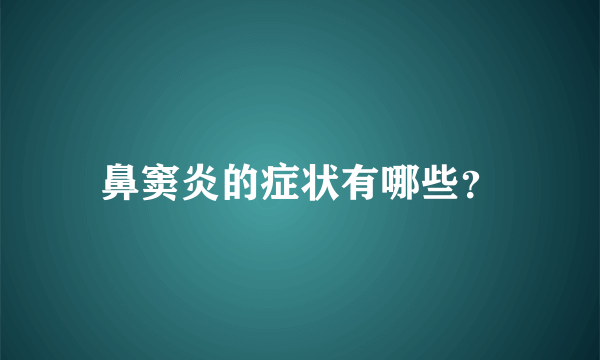 鼻窦炎的症状有哪些？